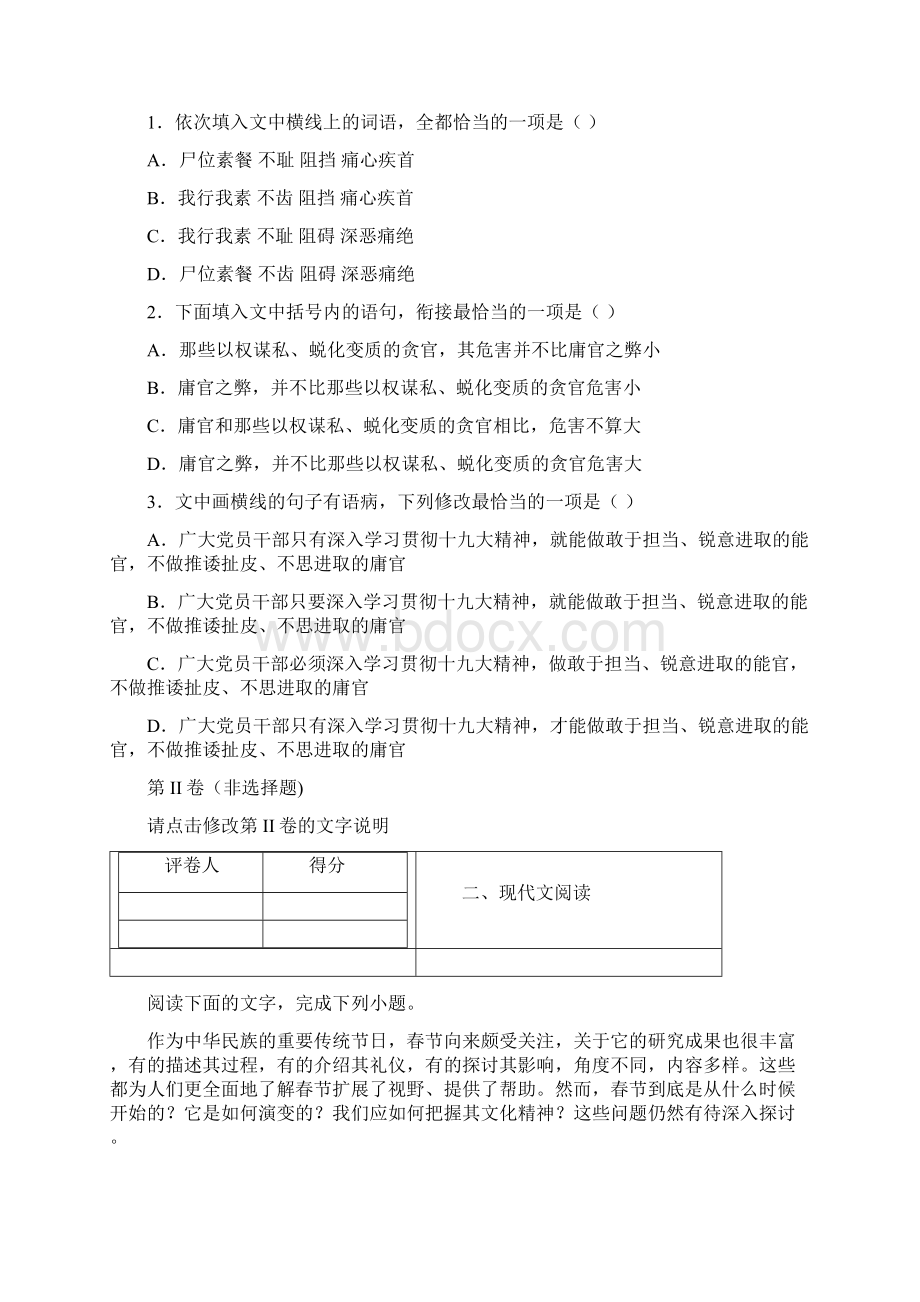 1．依次填入文中横线上的词语，全都恰当的一项是（ ）

A．尸位素餐 不耻 阻挡 痛心疾首

B．我行我素 不齿 阻挡 痛心疾首

C．我行我素 不耻 阻碍 深恶痛绝

D．尸位素餐 不齿 阻碍 深恶痛绝

2．下面填入文中括号内的语句，衔接最恰当的一项是（ ）

A．那些以权谋私、蜕化变质的贪官，其危害并不比庸官之弊小

B．庸官之弊，并不比那些以权谋私、蜕化变质的贪官危害小

C．庸官和那些以权谋私、蜕化变质的贪官相比，危害不算大

D．庸官之弊，并不比那些以权谋私、蜕化变质的贪官危害大

3．文中画横线的句子有语病，下列修改最恰当的一项是（ ）

A．广大党员干部只有深入学习贯彻十九大精神，就能做敢于担当、锐意进取的能官，不做推诿扯皮、不思进取的庸官

B．广大党员干部只要深入学习贯彻十九大精神，就能做敢于担当、锐意进取的能官，不做推诿扯皮、不思进取的庸官

C．广大党员干部必须深入学习贯彻十九大精神，做敢于担当、锐意进取的能官，不做推诿扯皮、不思进取的庸官

D．广大党员干部只有深入学习贯彻十九大精神，才能做敢于担当、锐意进取的能官，不做推诿扯皮、不思进取的庸官

第II卷（非选择题)

请点击修改第II卷的文字说明

| 评卷人 | 得分 | 二、现代文阅读 |
|---|---|---|
| | | |
| | | |

阅读下面的文字，完成下列小题。

作为中华民族的重要传统节日，春节向来颇受关注，关于它的研究成果也很丰富，有的描述其过程，有的介绍其礼仪，有的探讨其影响，角度不同，内容多样。这些都为人们更全面地了解春节扩展了视野、提供了帮助。然而，春节到底是从什么时候开始的？它是如何演变的？我们应如何把握其文化精神？这些问题仍然有待深入探讨。

www.bdocx.com